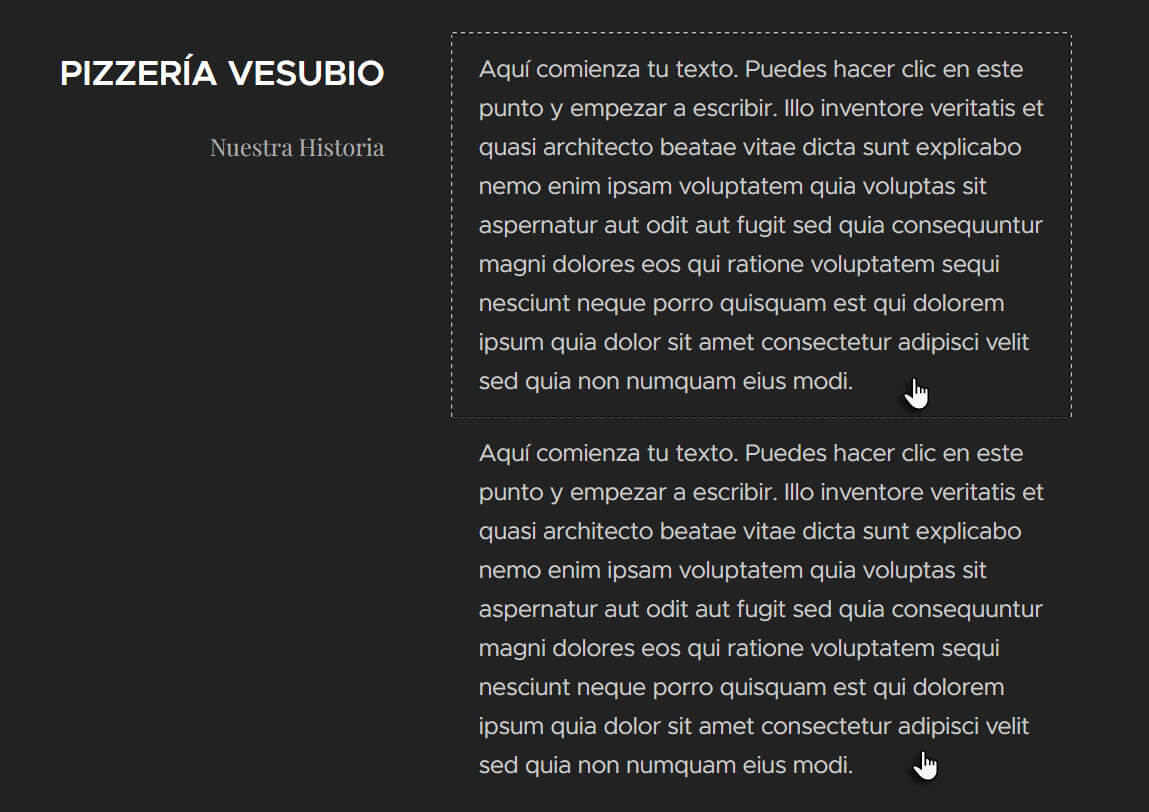 PIZZERÍA VESUBIO

Nuestra Historia

Aquí comienza tu texto. Puedes hacer clic en este punto y empezar a escribir. Illo inventore veritatis et quasi architecto beatae vitae dicta sunt explicabo nemo enim ipsam voluptatem quia voluptas sit aspernatur aut odit aut fugit sed quia consequuntur magni dolores eos qui ratione voluptatem sequi nesciunt neque porro quisquam est qui dolorem ipsum quia dolor sit amet consectetur adipisci velit sed quia non numquam eius modi.

Aquí comienza tu texto. Puedes hacer clic en este punto y empezar a escribir. Illo inventore veritatis et quasi architecto beatae vitae dicta sunt explicabo nemo enim ipsam voluptatem quia voluptas sit aspernatur aut odit aut fugit sed quia consequuntur magni dolores eos qui ratione voluptatem sequi nesciunt neque porro quisquam est qui dolorem ipsum quia dolor sit amet consectetur adipisci velit sed quia non numquam eius modi.